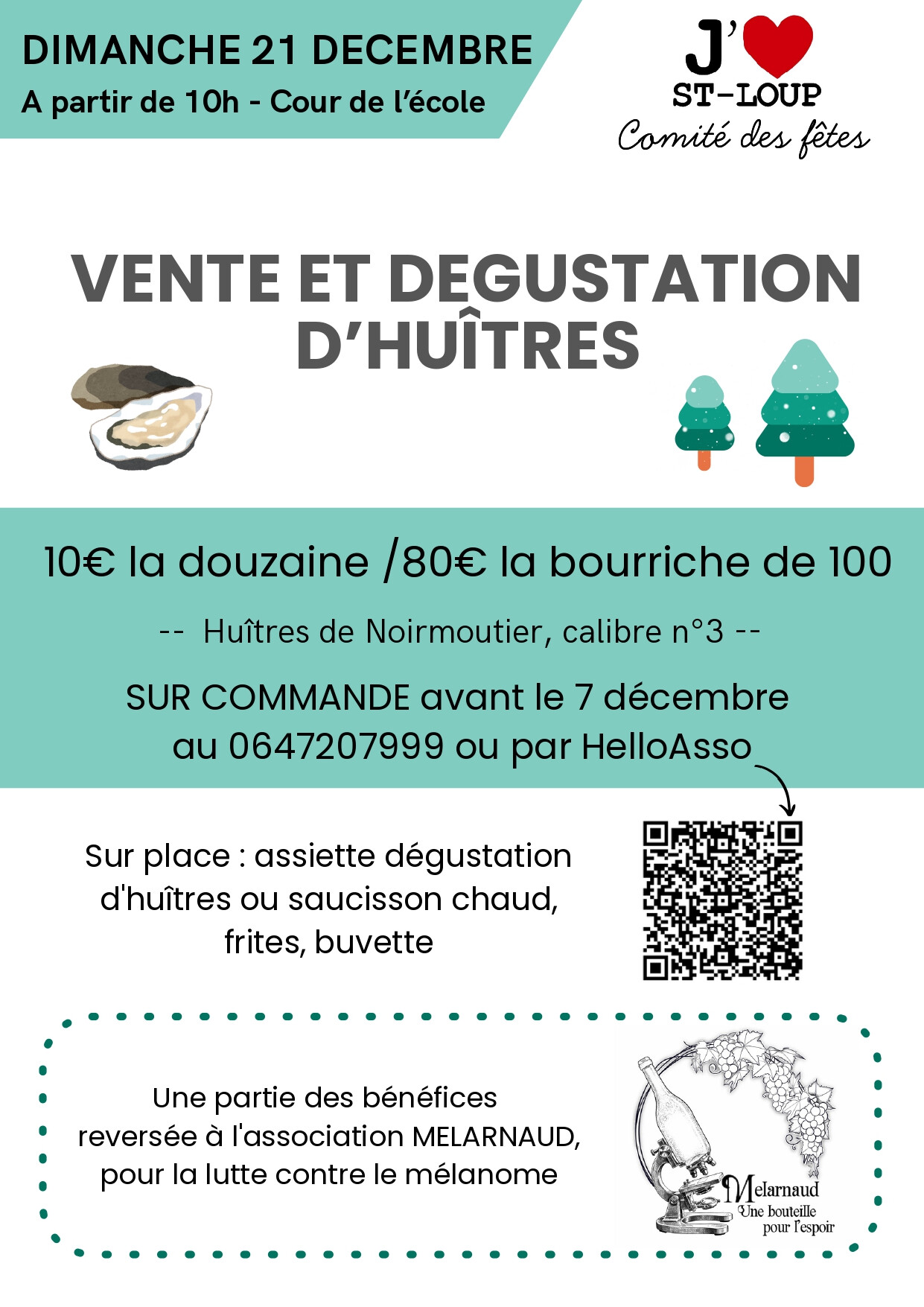 DIMANCHE 21 DECEMBRE

A partir de 10h - Cour de l'école

J'
ST-LOUP
Comité des fêtes

VENTE ET DEGUSTATION D'HUÎTRES

10€ la douzaine /80€ la bourriche de 100

-- Huîtres de Noirmoutier, calibre n°3 --

SUR COMMANDE avant le 7 décembre au 0647207999 ou par HelloAsso

Sur place : assiette dégustation d'huîtres ou saucisson chaud, frites, buvette

Une partie des bénéfices reversée à l'association MELARNAUD, pour la lutte contre le mélanome

Melarnaud
Une bouteille pour l'espoir